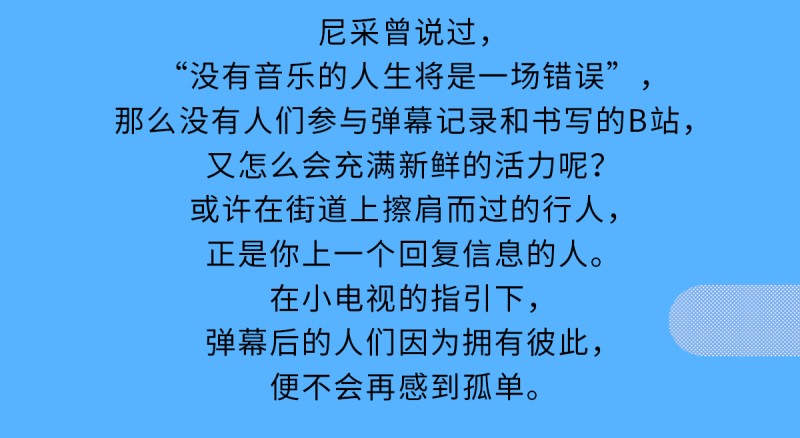 尼采曾说过，
“没有音乐的人生将是一场错误”，
那么没有人们参与弹幕记录和书写的B站，
又怎么会充满新鲜的活力呢？
或许在街道上擦肩而过的行人，
正是你上一个回复信息的人。
在小电视的指引下，
弹幕后的人们因为拥有彼此，
便不会再感到孤单。